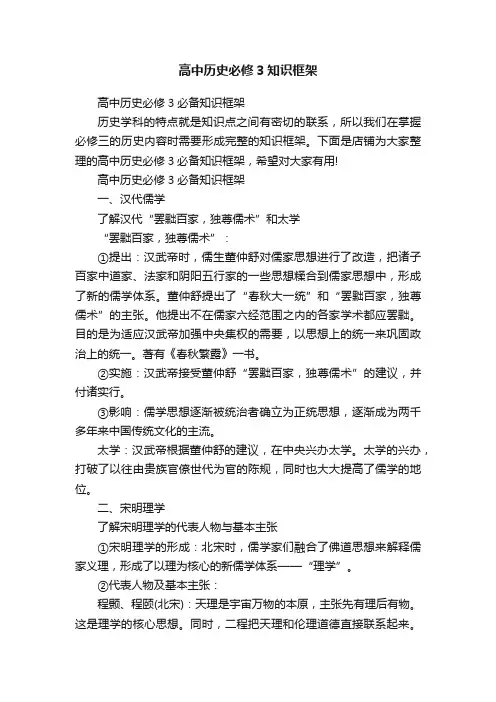 高中历史必修 3 知识框架

高中历史必修 3 必备知识框架

历史学科的特点就是知识点之间有密切的联系，所以我们在掌握必修三的历史内容时需要形成完整的知识框架。下面是店铺为大家整理的高中历史必修 3 必备知识框架，希望对大家有用!

高中历史必修 3 必备知识框架

一、汉代儒学

了解汉代“罢黜百家，独尊儒术”和太学

“罢黜百家，独尊儒术”：

①提出：汉武帝时，儒生董仲舒对儒家思想进行了改造，把诸子百家中道家、法家和阴阳五行家的一些思想糅合到儒家思想中，形成了新的儒学体系。董仲舒提出了“春秋大一统”和“罢黜百家，独尊儒术”的主张。他提出不在儒家六经范围之内的各家学术都应罢黜。目的是为适应汉武帝加强中央集权的需要，以思想上的统一来巩固政治上的统一。著有《春秋繁露》一书。

②实施：汉武帝接受董仲舒“罢黜百家，独尊儒术”的建议，并付诸实行。

③影响：儒学思想逐渐被统治者确立为正统思想，逐渐成为两千多年来中国传统文化的主流。

太学：汉武帝根据董仲舒的建议，在中央兴办太学。太学的兴办，打破了以往由贵族官僚世代为官的陈规，同时也大大提高了儒学的地位。

二、宋明理学

了解宋明理学的代表人物与基本主张

①宋明理学的形成：北宋时，儒学家们融合了佛道思想来解释儒家义理，形成了以理为核心的新儒学体系——“理学”。

②代表人物及基本主张：

程颢、程颐(北宋)：天理是宇宙万物的本原，主张先有理后有物。这是理学的核心思想。同时，二程把天理和伦理道德直接联系起来。